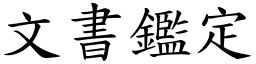 文書鑑定